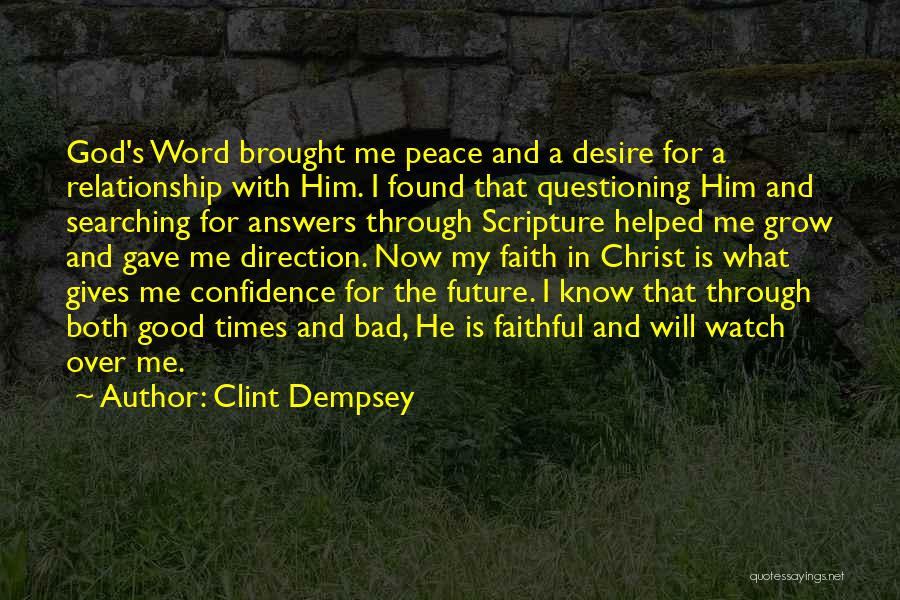 God's Word brought me peace and a desire for a relationship with Him. I found that questioning Him and searching for answers through Scripture helped me grow and gave me direction. Now my faith in Christ is what gives me confidence for the future. I know that through both good times and bad, He is faithful and will watch over me.

~ Author: Clint Dempsey

quotessayings.net